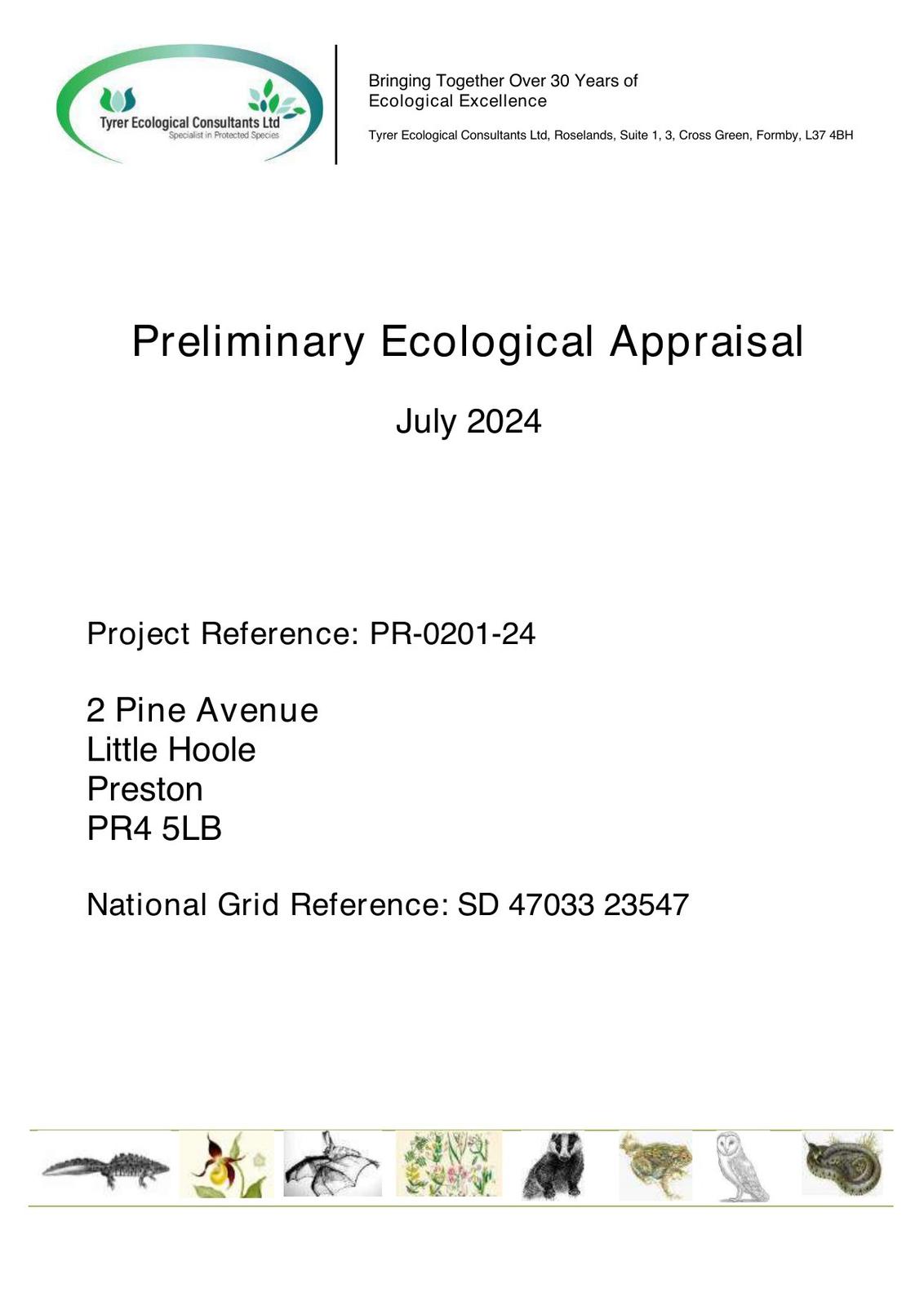 Tyrer Ecological Consultants Ltd
Specialist in Protected Species

Bringing Together Over 30 Years of Ecological Excellence

Tyrer Ecological Consultants Ltd, Roselands, Suite 1, 3, Cross Green, Formby, L37 4BH

Preliminary Ecological Appraisal

July 2024

Project Reference: PR-0201-24

2 Pine Avenue
Little Hoole
Preston
PR4 5LB

National Grid Reference: SD 47033 23547